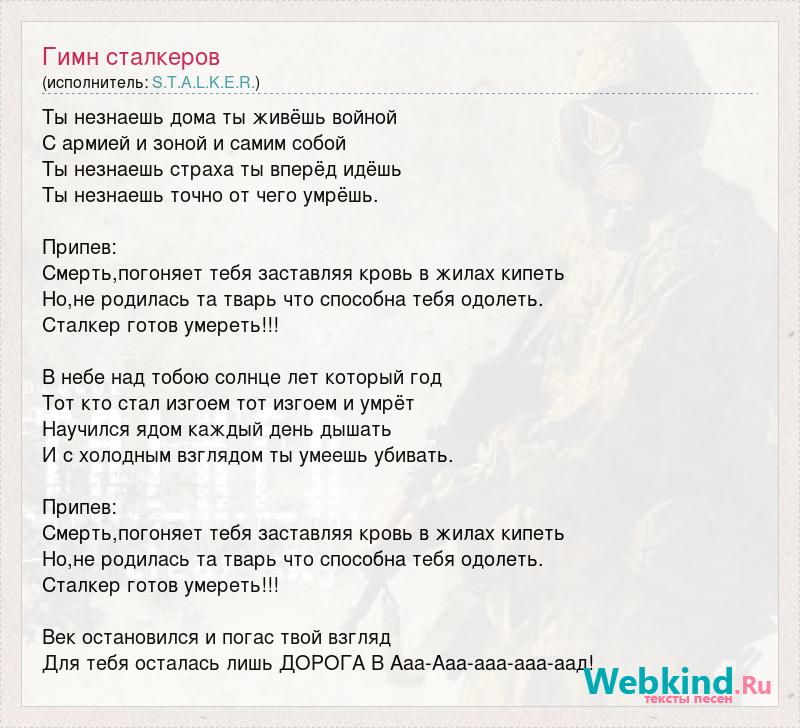 Гимн сталкеров
(исполнитель: S.T.A.L.K.E.R.)

Ты незнаешь дома ты живёшь войной
С армией и зоной и самим собой
Ты незнаешь страха ты вперёд идёшь
Ты незнаешь точно от чего умрёшь.

Припев:
Смерть,погоняет тебя заставляя кровь в жилах кипеть
Но,не родилась та тварь что способна тебя одолеть.
Сталкер готов умереть!!!

В небе над тобою солнце лет который год
Тот кто стал изгоем тот изгоем и умрёт
Научился ядом каждый день дышать
И с холодным взглядом ты умеешь убивать.

Припев:
Смерть,погоняет тебя заставляя кровь в жилах кипеть
Но,не родилась та тварь что способна тебя одолеть.
Сталкер готов умереть!!!

Век остановился и погас твой взгляд
Для тебя осталась лишь ДОРОГА В Ааа-Ааа-ааа-ааа-аад!

Webkind.Ru
тексты песен